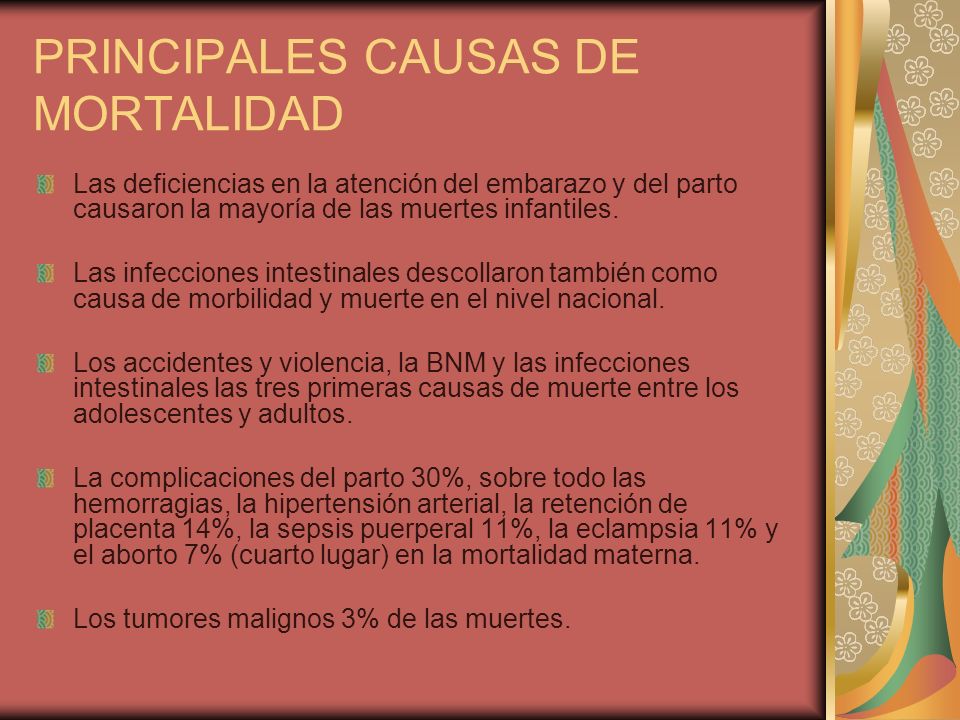 PRINCIPALES CAUSAS DE MORTALIDAD

Las deficiencias en la atención del embarazo y del parto causaron la mayoría de las muertes infantiles.

Las infecciones intestinales descollaron también como causa de morbilidad y muerte en el nivel nacional.

Los accidentes y violencia, la BNM y las infecciones intestinales las tres primeras causas de muerte entre los adolescentes y adultos.

La complicaciones del parto 30%, sobre todo las hemorragias, la hipertensión arterial, la retención de placenta 14%, la sepsis puerperal 11%, la eclampsia 11% y el aborto 7% (cuarto lugar) en la mortalidad materna.

Los tumores malignos 3% de las muertes.